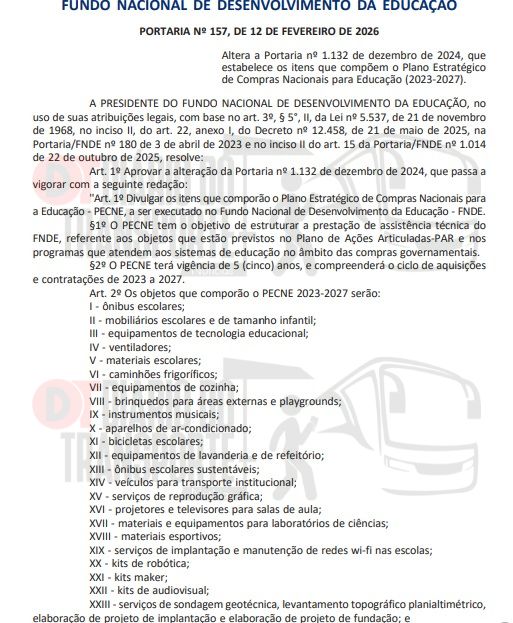 FUNDO NACIONAL DE DESENVOLVIMENTO DA EDUCAÇÃO

PORTARIA Nº 157, DE 12 DE FEVEREIRO DE 2026

Altera a Portaria nº 1.132 de dezembro de 2024, que estabelece os itens que compõem o Plano Estratégico de Compras Nacionais para Educação (2023-2027).

A PRESIDENTE DO FUNDO NACIONAL DE DESENVOLVIMENTO DA EDUCAÇÃO, no uso de suas atribuições legais, com base no art. 3º, § 5°, II, da Lei nº 5.537, de 21 de novembro de 1968, no inciso II, do art. 22, anexo I, do Decreto nº 12.458, de 21 de maio de 2025, na Portaria/FNDE nº 180 de 3 de abril de 2023 e no inciso II do art. 15 da Portaria/FNDE nº 1.014 de 22 de outubro de 2025, resolve:

Art. 1º Aprovar a alteração da Portaria nº 1.132 de dezembro de 2024, que passa a vigorar com a seguinte redação:

"Art. 1º Divulgar os itens que comporão o Plano Estratégico de Compras Nacionais para a Educação - PECNE, a ser executado no Fundo Nacional de Desenvolvimento da Educação - FNDE.

§1º O PECNE tem o objetivo de estruturar a prestação de assistência técnica do FNDE, referente aos objetos que estão previstos no Plano de Ações Articuladas-PAR e nos programas que atendem aos sistemas de educação no âmbito das compras governamentais.

§2º O PECNE terá vigência de 5 (cinco) anos, e compreenderá o ciclo de aquisições e contratações de 2023 a 2027.

Art. 2º Os objetos que comporão o PECNE 2023-2027 serão:
I - ônibus escolares;
II - mobiliários escolares e de tamanho infantil;
III - equipamentos de tecnologia educacional;
IV - ventiladores;
V - materiais escolares;
VI - caminhões frigoríficos;
VII - equipamentos de cozinha;
VIII - brinquedos para áreas externas e playgrounds;
IX - instrumentos musicais;
X - aparelhos de ar-condicionado;
XI - bicicletas escolares;
XII - equipamentos de lavanderia e de refeitório;
XIII - ônibus escolares sustentáveis;
XIV - veículos para transporte institucional;
XV - serviços de reprodução gráfica;
XVI - projetores e televisores para salas de aula;
XVII - materiais e equipamentos para laboratórios de ciências;
XVIII - materiais esportivos;
XIX - serviços de implantação e manutenção de redes wi-fi nas escolas;
XX - kits de robótica;
XXI - kits maker;
XXII - kits de audiovisual;
XXIII - serviços de sondagem geotécnica, levantamento topográfico planialtimétrico, elaboração de projeto de implantação e elaboração de projeto de fundação; e